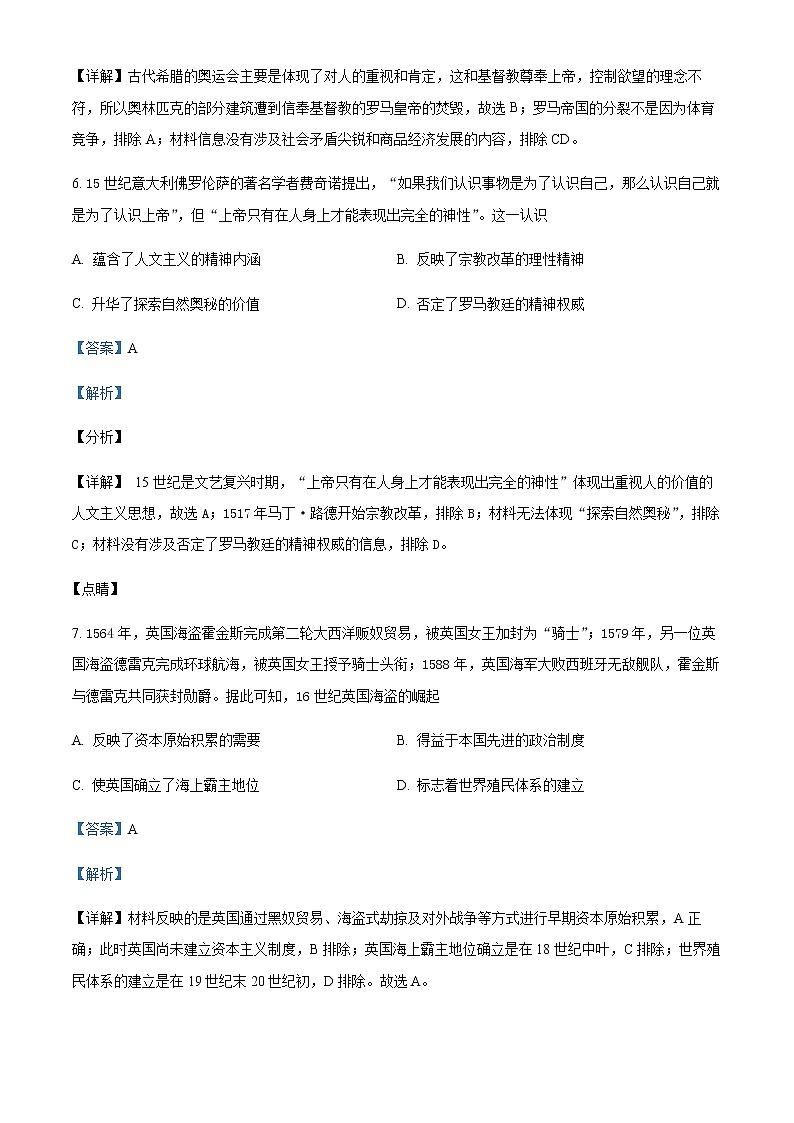 【详解】古代希腊的奥运会主要是体现了对人的重视和肯定，这和基督教尊奉上帝，控制欲望的理念不符，所以奥林匹克的部分建筑遭到信奉基督教的罗马皇帝的焚毁，故选 B；罗马帝国的分裂不是因为体育竞争，排除 A；材料信息没有涉及社会矛盾尖锐和商品经济发展的内容，排除 CD。

6. 15 世纪意大利佛罗伦萨的著名学者费奇诺提出，“如果我们认识事物是为了认识自己，那么认识自己就是为了认识上帝”，但“上帝只有在人身上才能表现出完全的神性”。这一认识

A. 蕴含了人文主义的精神内涵

B. 反映了宗教改革的理性精神

C. 升华了探索自然奥秘的价值

D. 否定了罗马教廷的精神权威

【答案】A

【解析】

【分析】

【详解】 15 世纪是文艺复兴时期，“上帝只有在人身上才能表现出完全的神性”体现出重视人的价值的人文主义思想，故选 A；1517 年马丁·路德开始宗教改革，排除 B；材料无法体现“探索自然奥秘”，排除 C；材料没有涉及否定了罗马教廷的精神权威的信息，排除 D。

【点睛】

7. 1564 年，英国海盗霍金斯完成第二轮大西洋贩奴贸易，被英国女王加封为“骑士”；1579 年，另一位英国海盗德雷克完成环球航海，被英国女王授予骑士头衔；1588 年，英国海军大败西班牙无敌舰队，霍金斯与德雷克共同获封勋爵。据此可知，16 世纪英国海盗的崛起

A. 反映了资本原始积累的需要

B. 得益于本国先进的政治制度

C. 使英国确立了海上霸主地位

D. 标志着世界殖民体系的建立

【答案】A

【解析】

【详解】材料反映的是英国通过黑奴贸易、海盗式劫掠及对外战争等方式进行早期资本原始积累，A 正确；此时英国尚未建立资本主义制度，B 排除；英国海上霸主地位确立是在 18 世纪中叶，C 排除；世界殖民体系的建立是在 19 世纪末 20 世纪初，D 排除。故选 A。